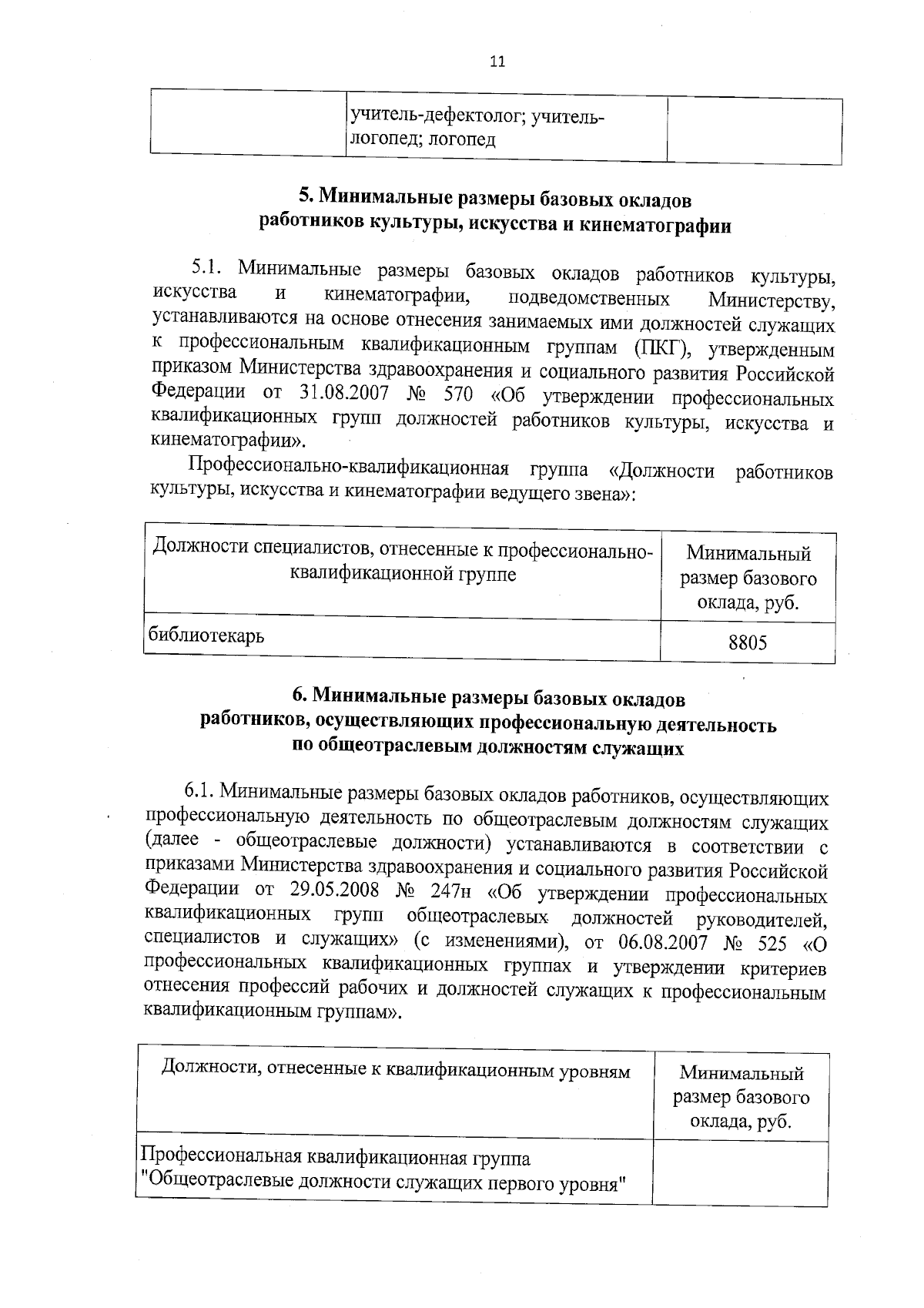 11

| | учитель-дефектолог; учитель-логопед; логопед | |
|---|---|---|

5. Минимальные размеры базовых окладов работников культуры, искусства и кинематографии

5.1. Минимальные размеры базовых окладов работников культуры, искусства и кинематографии, подведомственных Министерству, устанавливаются на основе отнесения занимаемых ими должностей служащих к профессиональным квалификационным группам (ПКГ), утвержденным приказом Министерства здравоохранения и социального развития Российской Федерации от 31.08.2007 № 570 «Об утверждении профессиональных квалификационных групп должностей работников культуры, искусства и кинематографии».

Профессионально-квалификационная группа «Должности работников культуры, искусства и кинематографии ведущего звена»:

| Должности специалистов, отнесенные к профессионально-квалификационной группе | Минимальный размер базового оклада, руб. |
|---|---|
| библиотекарь | 8805 |

6. Минимальные размеры базовых окладов работников, осуществляющих профессиональную деятельность по общеотраслевым должностям служащих

6.1. Минимальные размеры базовых окладов работников, осуществляющих профессиональную деятельность по общеотраслевым должностям служащих (далее - общеотраслевые должности) устанавливаются в соответствии с приказами Министерства здравоохранения и социального развития Российской Федерации от 29.05.2008 № 247н «Об утверждении профессиональных квалификационных групп общеотраслевых должностей руководителей, специалистов и служащих» (с изменениями), от 06.08.2007 № 525 «О профессиональных квалификационных группах и утверждении критериев отнесения профессий рабочих и должностей служащих к профессиональным квалификационным группам».

| Должности, отнесенные к квалификационным уровням | Минимальный размер базового оклада, руб. |
|---|---|
| Профессиональная квалификационная группа "Общеотраслевые должности служащих первого уровня" | |